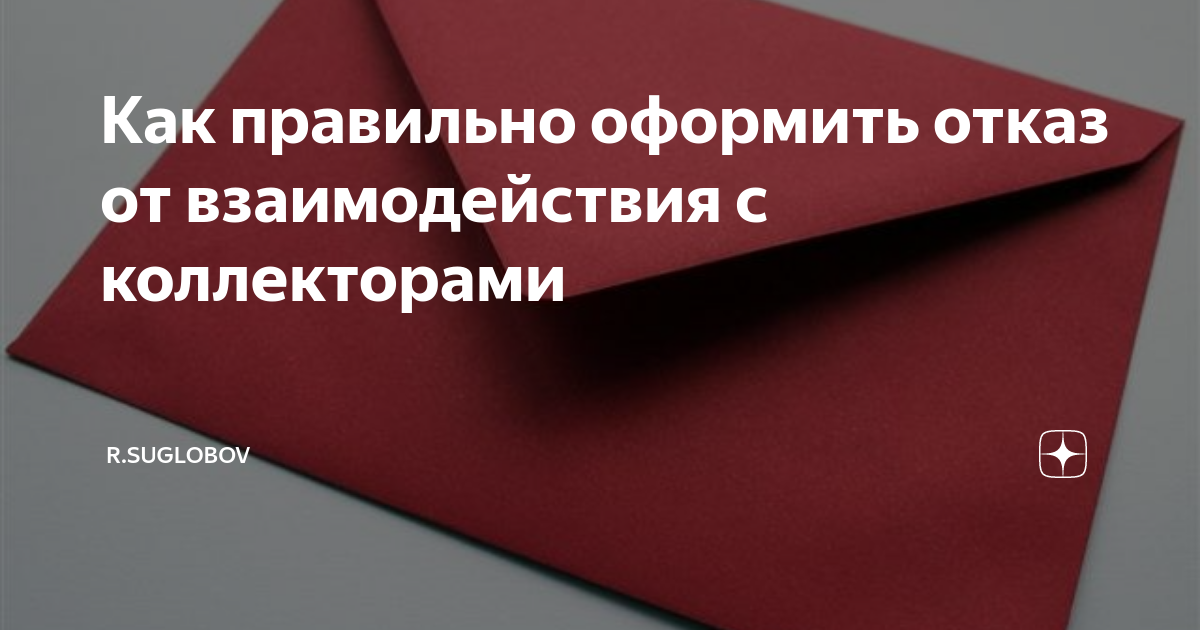 Как правильно оформить отказ от взаимодействия с коллекторами

R.SUGLOBOV